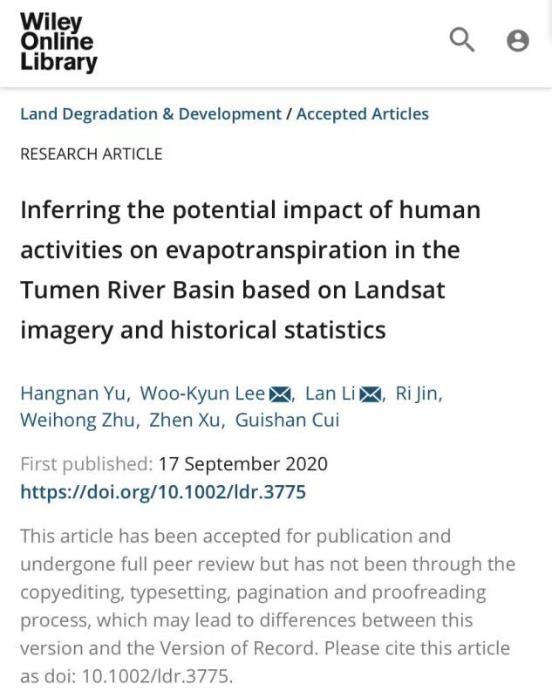 Wiley Online Library

Land Degradation & Development / Accepted Articles

RESEARCH ARTICLE

Inferring the potential impact of human activities on evapotranspiration in the Tumen River Basin based on Landsat imagery and historical statistics

Hangnan Yu, Woo-Kyun Lee, Lan Li, Ri Jin, Weihong Zhu, Zhen Xu, Guishan Cui

First published: 17 September 2020
https://doi.org/10.1002/ldr.3775

This article has been accepted for publication and undergone full peer review but has not been through the copyediting, typesetting, pagination and proofreading process, which may lead to differences between this version and the Version of Record. Please cite this article as doi: 10.1002/ldr.3775.